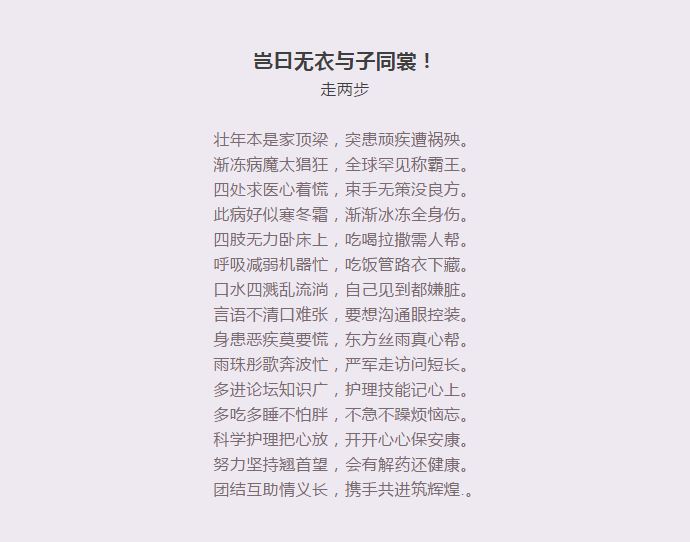 岂曰无衣与子同裳！
走两步

壮年本是家顶梁，突患顽疾遭祸殃。
渐冻病魔太猖狂，全球罕见称霸王。
四处求医心着慌，束手无策没良方。
此病好似寒冬霜，渐渐冰冻全身伤。
四肢无力卧床上，吃喝拉撒需人帮。
呼吸减弱机器忙，吃饭管路衣下藏。
口水四溅乱流淌，自己见到都嫌脏。
言语不清口难张，要想沟通眼控装。
身患恶疾莫要慌，东方丝雨真心帮。
雨珠彤歌奔波忙，严军走访问短长。
多进论坛知识广，护理技能记心上。
多吃多睡不怕胖，不急不躁烦恼忘。
科学护理把心放，开开心心保安康。
努力坚持翘首望，会有解药还健康。
团结互助情义长，携手共进筑辉煌.。